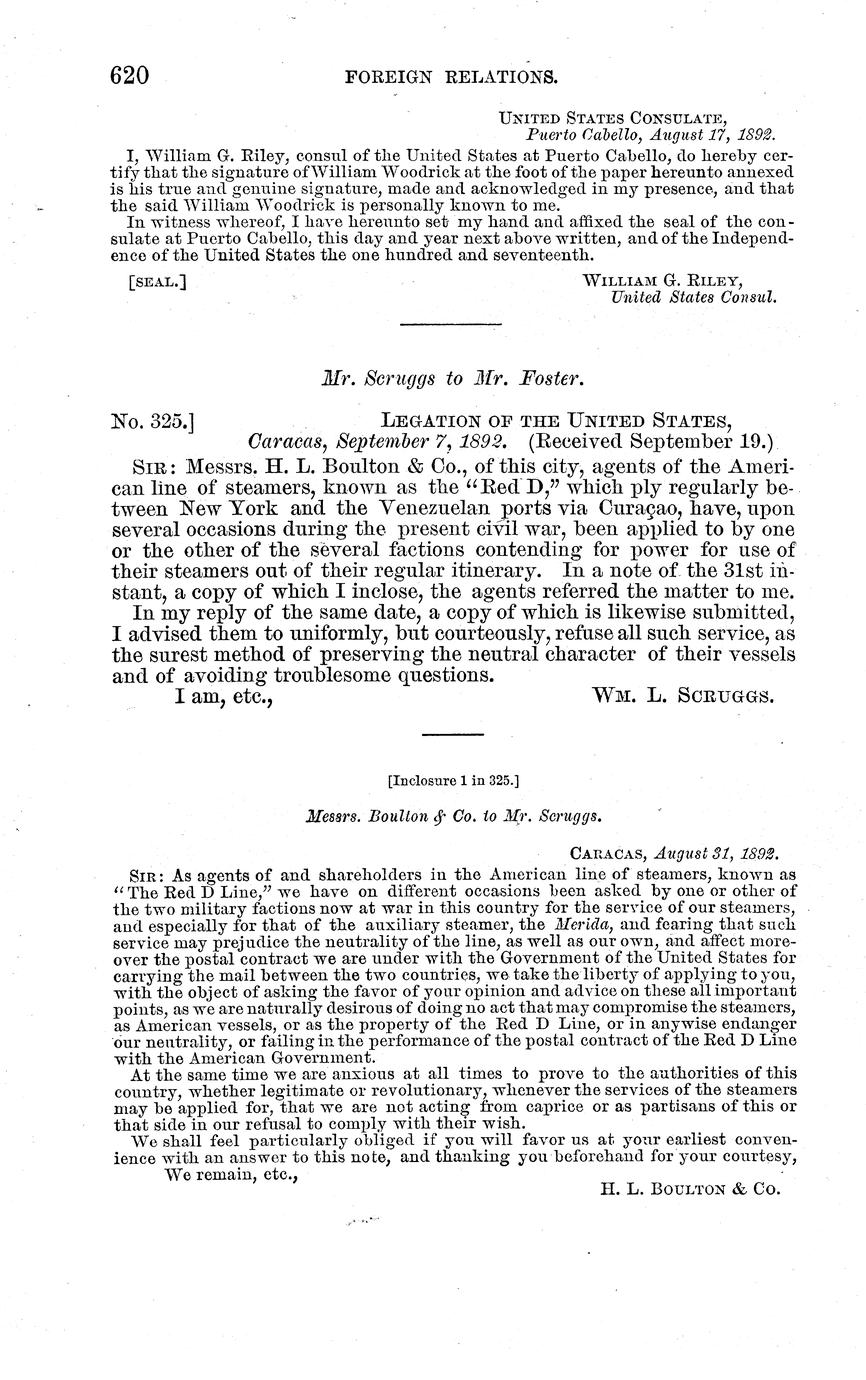 620 FOREIGN RELATIONS.

UNITED STATES CONSULATE,
Puerto Cabello, August 17, 1892.

I, William G. Riley, consul of the United States at Puerto Cabello, do hereby certify that the signature of William Woodrick at the foot of the paper hereunto annexed is his true and genuine signature, made and acknowledged in my presence, and that the said William Woodrick is personally known to me.

In witness whereof, I have hereunto set my hand and affixed the seal of the consulate at Puerto Cabello, this day and year next above written, and of the Independence of the United States the one hundred and seventeenth.

[SEAL.] WILLIAM G. RILEY,
United States Consul.

Mr. Scruggs to Mr. Foster.

No. 325.] LEGATION OF THE UNITED STATES,
Caracas, September 7, 1892. (Received September 19.)

SIR: Messrs. H. L. Boulton & Co., of this city, agents of the American line of steamers, known as the "Red D," which ply regularly between New York and the Venezuelan ports via Curaçao, have, upon several occasions during the present civil war, been applied to by one or the other of the several factions contending for power for use of their steamers out of their regular itinerary. In a note of the 31st instant, a copy of which I inclose, the agents referred the matter to me.

In my reply of the same date, a copy of which is likewise submitted, I advised them to uniformly, but courteously, refuse all such service, as the surest method of preserving the neutral character of their vessels and of avoiding troublesome questions.

I am, etc., WM. L. SCRUGGS.

[Inclosure 1 in 325.]

Messrs. Boulton & Co. to Mr. Scruggs.

CARACAS, August 31, 1892.

SIR: As agents of and shareholders in the American line of steamers, known as "The Red D Line," we have on different occasions been asked by one or other of the two military factions now at war in this country for the service of our steamers, and especially for that of the auxiliary steamer, the Merida, and fearing that such service may prejudice the neutrality of the line, as well as our own, and affect moreover the postal contract we are under with the Government of the United States for carrying the mail between the two countries, we take the liberty of applying to you, with the object of asking the favor of your opinion and advice on these all important points, as we are naturally desirous of doing no act that may compromise the steamers, as American vessels, or as the property of the Red D Line, or in anywise endanger our neutrality, or failing in the performance of the postal contract of the Red D Line with the American Government.

At the same time we are anxious at all times to prove to the authorities of this country, whether legitimate or revolutionary, whenever the services of the steamers may be applied for, that we are not acting from caprice or as partisans of this or that side in our refusal to comply with their wish.

We shall feel particularly obliged if you will favor us at your earliest convenience with an answer to this note, and thanking you beforehand for your courtesy,

We remain, etc.,
H. L. BOULTON & CO.